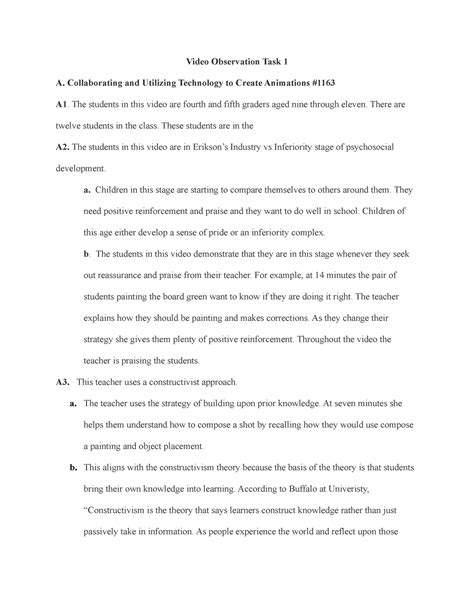 Video Observation Task 1

A. Collaborating and Utilizing Technology to Create Animations #1163

A1. The students in this video are fourth and fifth graders aged nine through eleven. There are twelve students in the class. These students are in the

A2. The students in this video are in Erikson's Industry vs Inferiority stage of psychosocial development.

a. Children in this stage are starting to compare themselves to others around them. They need positive reinforcement and praise and they want to do well in school. Children of this age either develop a sense of pride or an inferiority complex.

b. The students in this video demonstrate that they are in this stage whenever they seek out reassurance and praise from their teacher. For example, at 14 minutes the pair of students painting the board green want to know if they are doing it right. The teacher explains how they should be painting and makes corrections. As they change their strategy she gives them plenty of positive reinforcement. Throughout the video the teacher is praising the students.

A3. This teacher uses a constructivist approach.

a. The teacher uses the strategy of building upon prior knowledge. At seven minutes she helps them understand how to compose a shot by recalling how they would use compose a painting and object placement.

b. This aligns with the constructivism theory because the basis of the theory is that students bring their own knowledge into learning. According to Buffalo at Univeristy, "Constructivism is the theory that says learners construct knowledge rather than just passively take in information. As people experience the world and reflect upon those